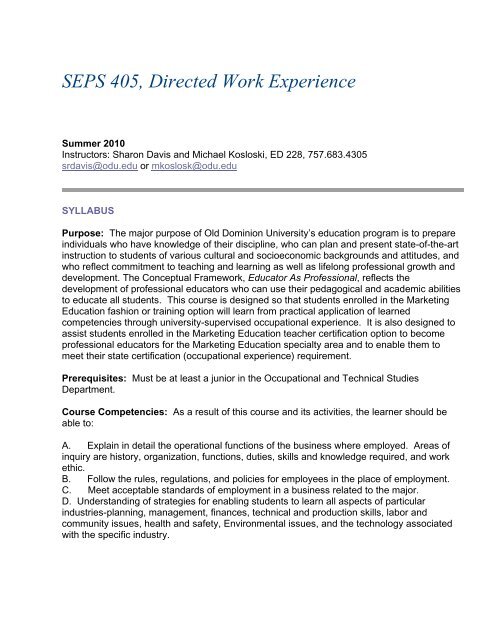 SEPS 405, Directed Work Experience

Summer 2010
Instructors: Sharon Davis and Michael Kosloski, ED 228, 757.683.4305
srdavis@odu.edu or mkoslosk@odu.edu

SYLLABUS

Purpose: The major purpose of Old Dominion University's education program is to prepare individuals who have knowledge of their discipline, who can plan and present state-of-the-art instruction to students of various cultural and socioeconomic backgrounds and attitudes, and who reflect commitment to teaching and learning as well as lifelong professional growth and development. The Conceptual Framework, Educator As Professional, reflects the development of professional educators who can use their pedagogical and academic abilities to educate all students. This course is designed so that students enrolled in the Marketing Education fashion or training option will learn from practical application of learned competencies through university-supervised occupational experience. It is also designed to assist students enrolled in the Marketing Education teacher certification option to become professional educators for the Marketing Education specialty area and to enable them to meet their state certification (occupational experience) requirement.

Prerequisites: Must be at least a junior in the Occupational and Technical Studies Department.

Course Competencies: As a result of this course and its activities, the learner should be able to:

A. Explain in detail the operational functions of the business where employed. Areas of inquiry are history, organization, functions, duties, skills and knowledge required, and work ethic.
B. Follow the rules, regulations, and policies for employees in the place of employment.
C. Meet acceptable standards of employment in a business related to the major.
D. Understanding of strategies for enabling students to learn all aspects of particular industries-planning, management, finances, technical and production skills, labor and community issues, health and safety, Environmental issues, and the technology associated with the specific industry.